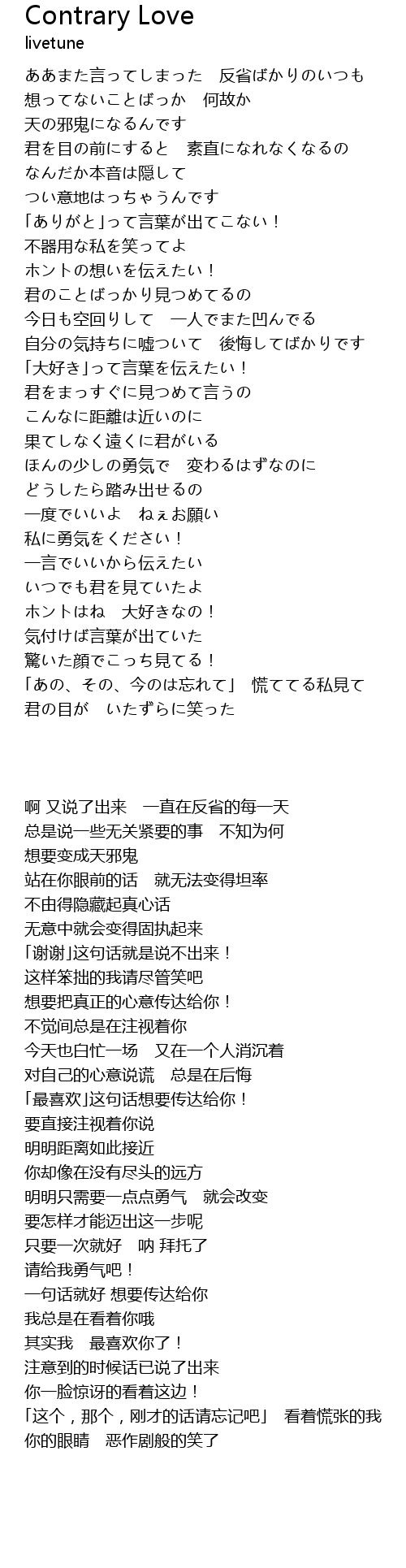 Contrary Love
livetune

ああまた言ってしまった　反省ばかりのいつも
想ってないことばっか　何故か
天の邪鬼になるんです
君を目の前にすると　素直になれなくなるの
なんだか本音は隠して
つい意地はっちゃうんです
「ありがと」って言葉が出てこない！
不器用な私を笑ってよ
ホントの想いを伝えたい！
君のことばっかり見つめてるの
今日も空回りして　一人でまた凹んでる
自分の気持ちに嘘ついて　後悔してばかりです
「大好き」って言葉を伝えたい！
君をまっすぐに見つめて言うの
こんなに距離は近いのに
果てしなく遠くに君がいる
ほんの少しの勇気で　変わるはずなのに
どうしたら踏み出せるの
一度でいいよ　ねぇお願い
私に勇気をください！
一言でいいから伝えたい
いつでも君を見ていたよ
ホントはね　大好きなの！
気付けば言葉が出ていた
驚いた顔でこっち見てる！
「あの、その、今のは忘れて」 慌ててる私見て
君の目が　いたずらに笑った

啊 又说了出来　一直在反省的每一天
总是说一些无关紧要的事　不知为何
想要变成天邪鬼
站在你眼前的话　就无法变得坦率
不由得隐藏起真心话
无意中就会变得固执起来
「谢谢」这句话就是说不出来！
这样笨拙的我请尽管笑吧
想要把真正的心意传达给你！
不觉间总是在注视着你
今天也白忙一场　又在一个人消沉着
对自己的心意说谎　总是在后悔
「最喜欢」这句话想要传达给你！
要直接注视着你说
明明距离如此接近
你却像在没有尽头的远方
明明只需要一点点勇气　就会改变
要怎样才能迈出这一步呢
只要一次就好　呐 拜托了
请给我勇气吧！
一句话就好 想要传达给你
我总是在看着你哦
其实我　最喜欢你了！
注意到的时候话已说了出来
你一脸惊讶的看着这边！
「这个，那个，刚才的话请忘记吧」 看着慌张的我
你的眼睛　恶作剧般的笑了